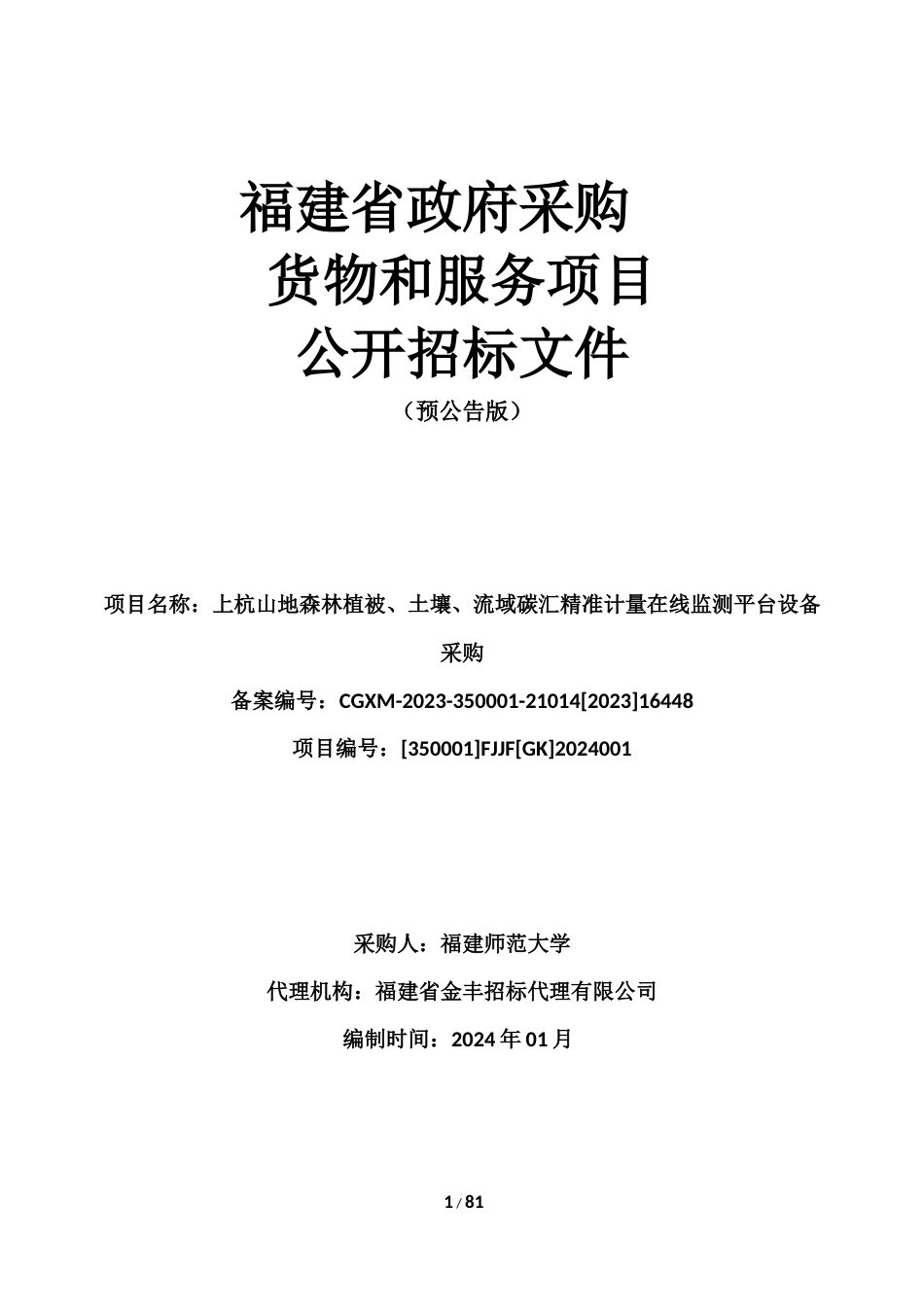 福建省政府采购
货物和服务项目
公开招标文件
（预公告版）

项目名称：上杭山地森林植被、土壤、流域碳汇精准计量在线监测平台设备采购

备案编号：CGXM-2023-350001-21014[2023]16448

项目编号：[350001]FJJF[GK]2024001

采购人：福建师范大学

代理机构：福建省金丰招标代理有限公司

编制时间：2024 年 01 月

1 / 81